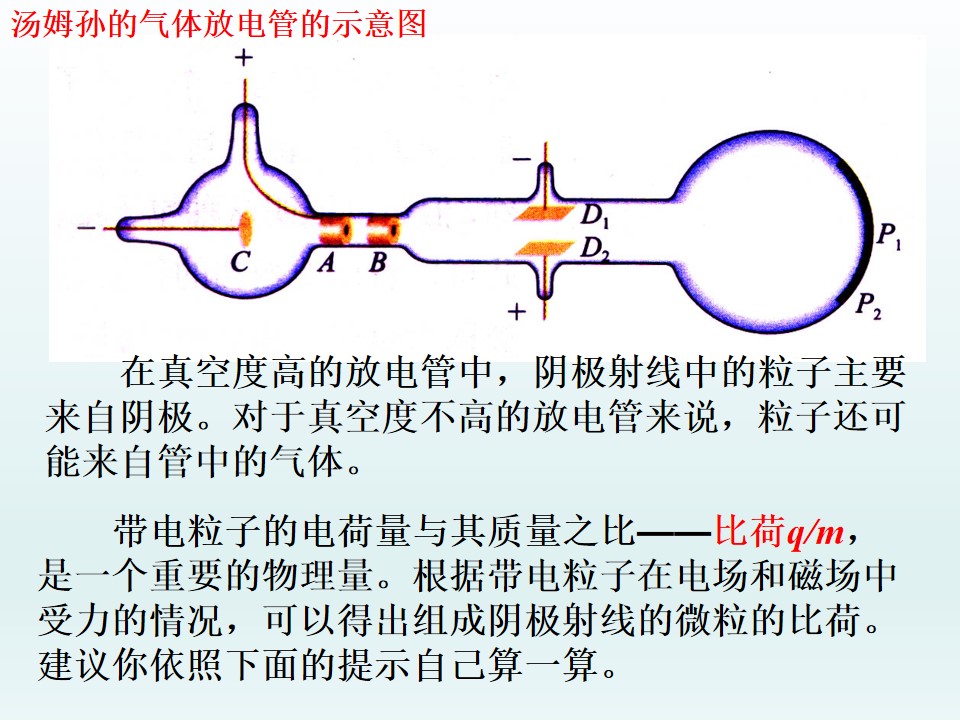 汤姆孙的气体放电管的示意图

+

-

C

A

B

-

$D_1$

$D_2$

+

$P_1$

$P_2$

在真空度高的放电管中，阴极射线中的粒子主要来自阴极。对于真空度不高的放电管来说，粒子还可能来自管中的气体。

带电粒子的电荷量与其质量之比——比荷$q/m$，是一个重要的物理量。根据带电粒子在电场和磁场中受力的情况，可以得出组成阴极射线的微粒的比荷。建议你依照下面的提示自己算一算。